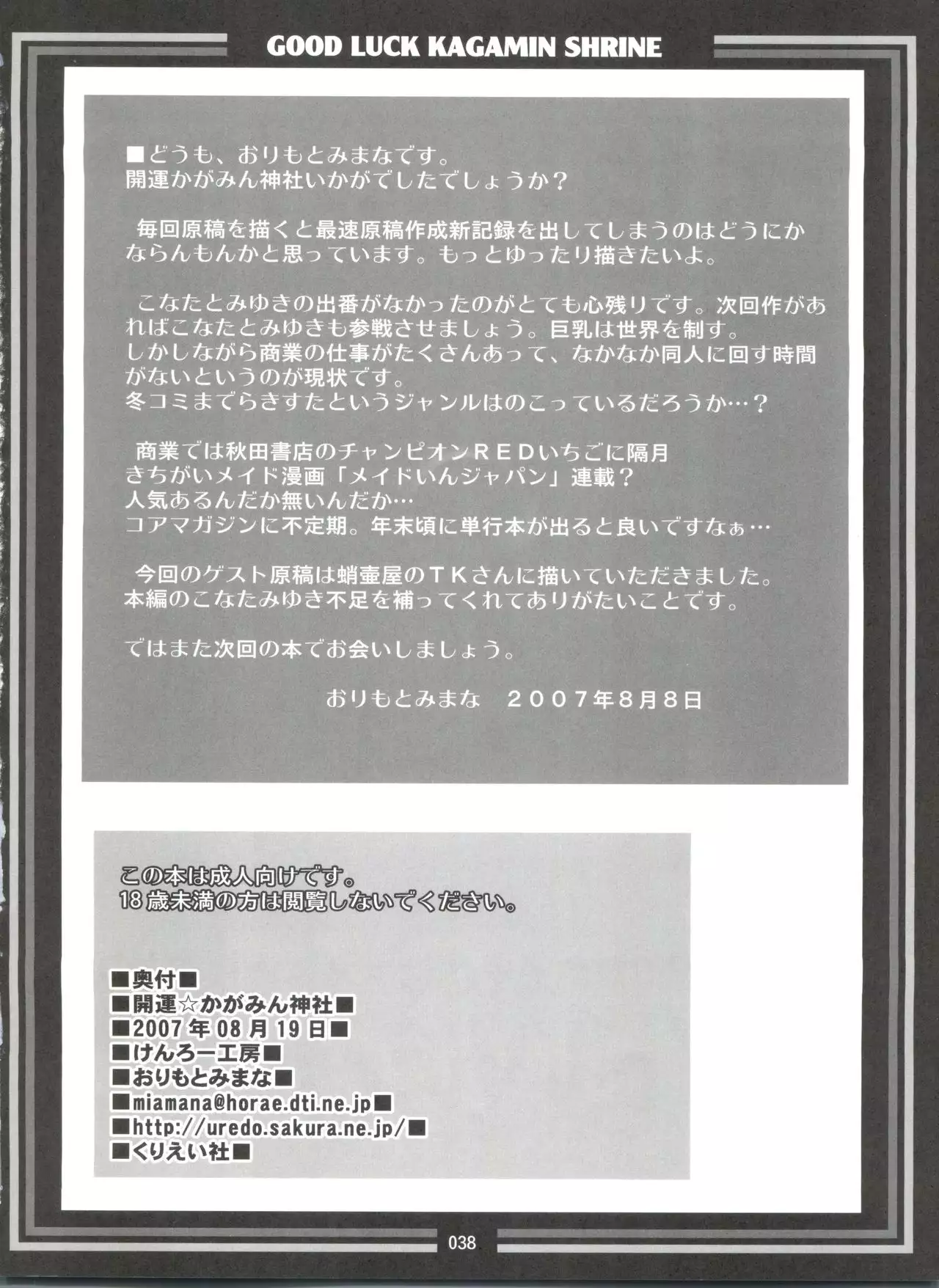 GOOD LUCK KAGAMIN SHRINE

■どうも、おりもとみまなです。
開運かがみん神社いかがでしたでしょうか？

毎回原稿を描くと最速原稿作成新記録を出してしまうのはどうにかならんもんかと思っています。もっとゆったり描きたいよ。

こなたとみゆきの出番がなかったのがとても心残りです。次回作があればこなたとみゆきも参戦させましょう。巨乳は世界を制す。
しかしながら商業の仕事がたくさんあって、なかなか同人に回す時間がないというのが現状です。
冬コミまでらきすたというジャンルはのこっているだろうか…？

商業では秋田書店のチャンピオンＲＥＤいちごに隔月
きちがいメイド漫画「メイドいんジャパン」連載？
人気あるんだか無いんだか…
コアマガジンに不定期。年末頃に単行本が出ると良いですなぁ…

今回のゲスト原稿は蛸壷屋のＴＫさんに描いていただきました。
本編のこなたみゆき不足を補ってくれてありがたいことです。

ではまた次回の本でお会いしましょう。

おりもとみまな ２００７年8月8日

この本は成人向けです。
18歳未満の方は閲覧しないでください。

■奥付■
■開運☆かがみん神社■
■2007年08月19日■
■けんろー工房■
■おりもとみまな■
■miamana@horae.dti.ne.jp■
■http://uredo.sakura.ne.jp/■
■くりえい社■

038